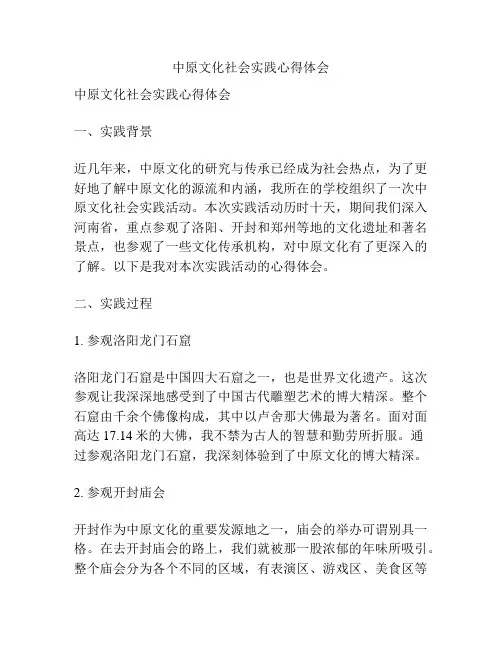 中原文化社会实践心得体会

中原文化社会实践心得体会

一、实践背景

近几年来，中原文化的研究与传承已经成为社会热点，为了更好地了解中原文化的源流和内涵，我所在的学校组织了一次中原文化社会实践活动。本次实践活动历时十天，期间我们深入河南省，重点参观了洛阳、开封和郑州等地的文化遗址和著名景点，也参观了一些文化传承机构，对中原文化有了更深入的了解。以下是我对本次实践活动的心得体会。

二、实践过程

1. 参观洛阳龙门石窟

洛阳龙门石窟是中国四大石窟之一，也是世界文化遗产。这次参观让我深深地感受到了中国古代雕塑艺术的博大精深。整个石窟由千余个佛像构成，其中以卢舍那大佛最为著名。面对面高达 17.14 米的大佛，我不禁为古人的智慧和勤劳所折服。通过参观洛阳龙门石窟，我深刻体验到了中原文化的博大精深。

2. 参观开封庙会

开封作为中原文化的重要发源地之一，庙会的举办可谓别具一格。在去开封庙会的路上，我们就被那一股浓郁的年味所吸引。整个庙会分为各个不同的区域，有表演区、游戏区、美食区等